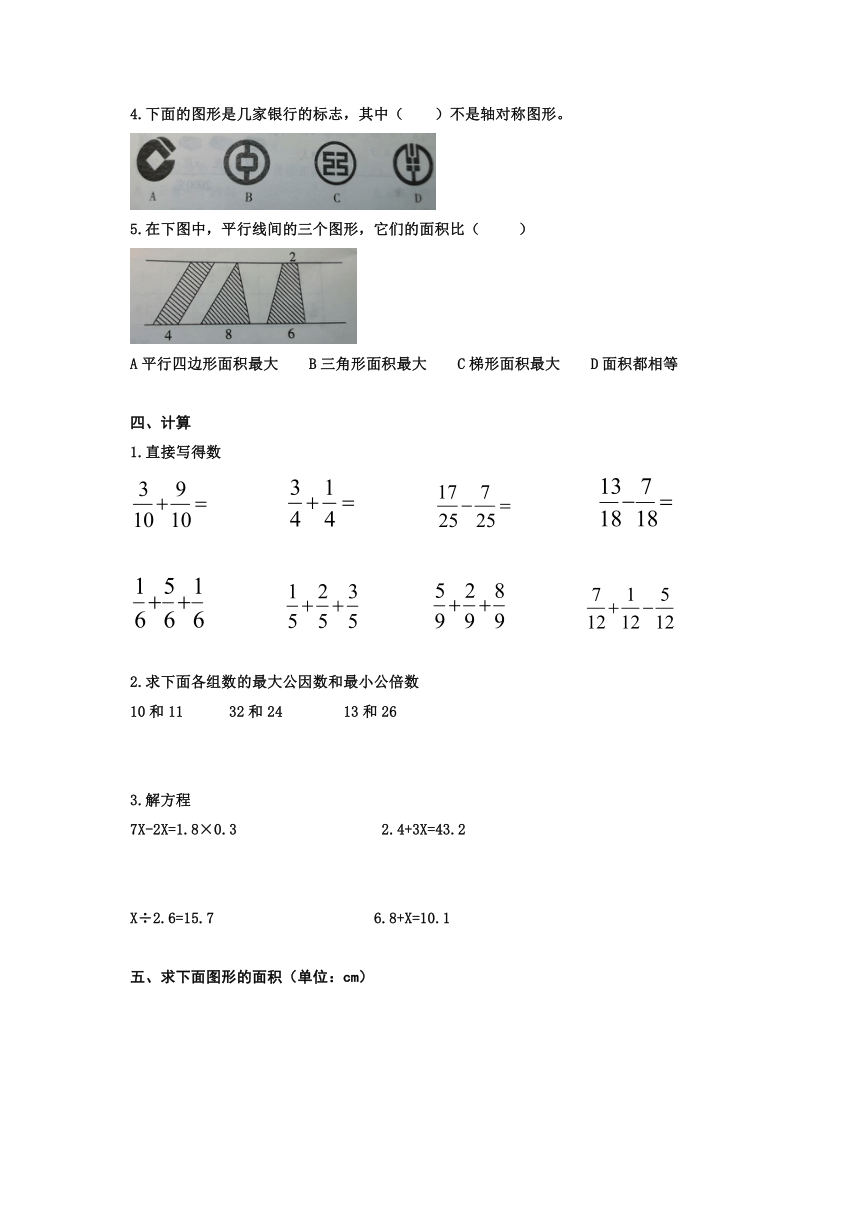 4.下面的图形是几家银行的标志，其中（　　）不是轴对称图形。

A　B　C　D

5.在下图中，平行线间的三个图形，它们的面积比（　　）

2

4　8　6

A 平行四边形面积最大　B 三角形面积最大　C 梯形面积最大　D 面积都相等

四、计算

1.直接写得数

$\frac{3}{10}+\frac{9}{10}=$　$\frac{3}{4}+\frac{1}{4}=$　$\frac{17}{25}-\frac{7}{25}=$　$\frac{13}{18}-\frac{7}{18}=$

$\frac{1}{6}+\frac{5}{6}+\frac{1}{6}$　$\frac{1}{5}+\frac{2}{5}+\frac{3}{5}$　$\frac{5}{9}+\frac{2}{9}+\frac{8}{9}$　$\frac{7}{12}+\frac{1}{12}-\frac{5}{12}$

2.求下面各组数的最大公因数和最小公倍数

10 和 11　32 和 24　13 和 26

3.解方程

7X-2X=1.8×0.3　2.4+3X=43.2

X÷2.6=15.7　6.8+X=10.1

五、求下面图形的面积（单位：cm）